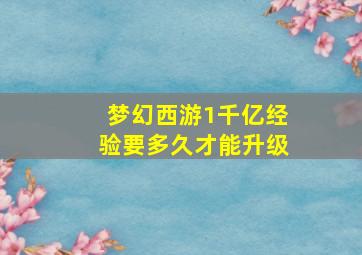 梦幻西游1千亿经验要多久才能升级